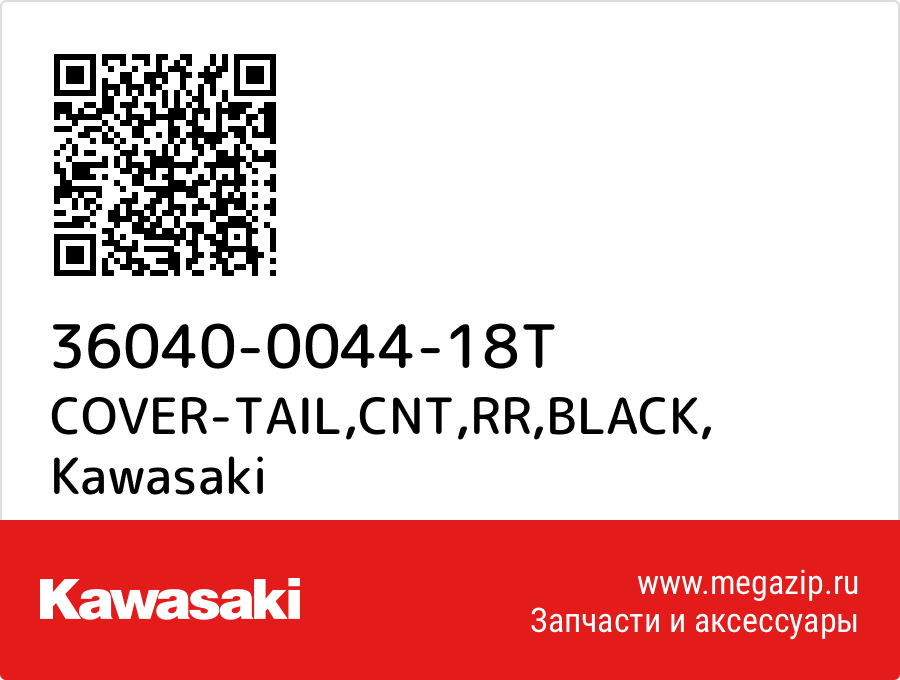 36040-0044-18T
COVER-TAIL,CNT,RR,BLACK,
Kawasaki

Kawasaki

www.megazip.ru
Запчасти и аксессуары